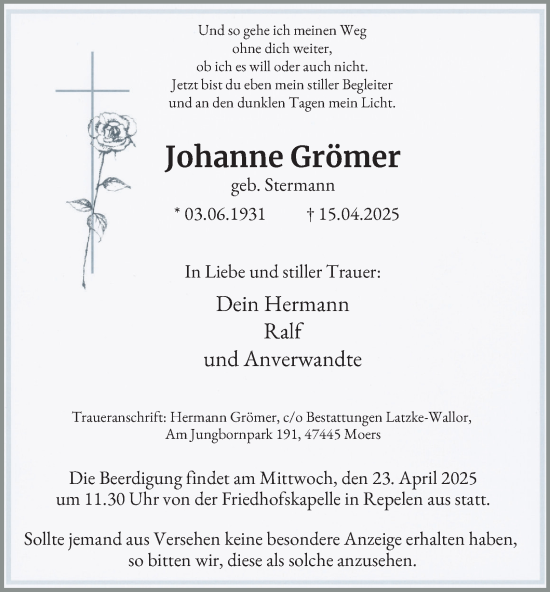 Und so gehe ich meinen Weg
ohne dich weiter,
ob ich es will oder auch nicht.
Jetzt bist du eben mein stiller Begleiter
und an den dunklen Tagen mein Licht.

Johanne Grömer
geb. Stermann

* 03.06.1931 † 15.04.2025

In Liebe und stiller Trauer:

Dein Hermann
Ralf
und Anverwandte

Traueranschrift: Hermann Grömer, c/o Bestattungen Latzke-Wallor,
Am Jungbornpark 191, 47445 Moers

Die Beerdigung findet am Mittwoch, den 23. April 2025
um 11.30 Uhr von der Friedhofskapelle in Repelen aus statt.

Sollte jemand aus Versehen keine besondere Anzeige erhalten haben,
so bitten wir, diese als solche anzusehen.